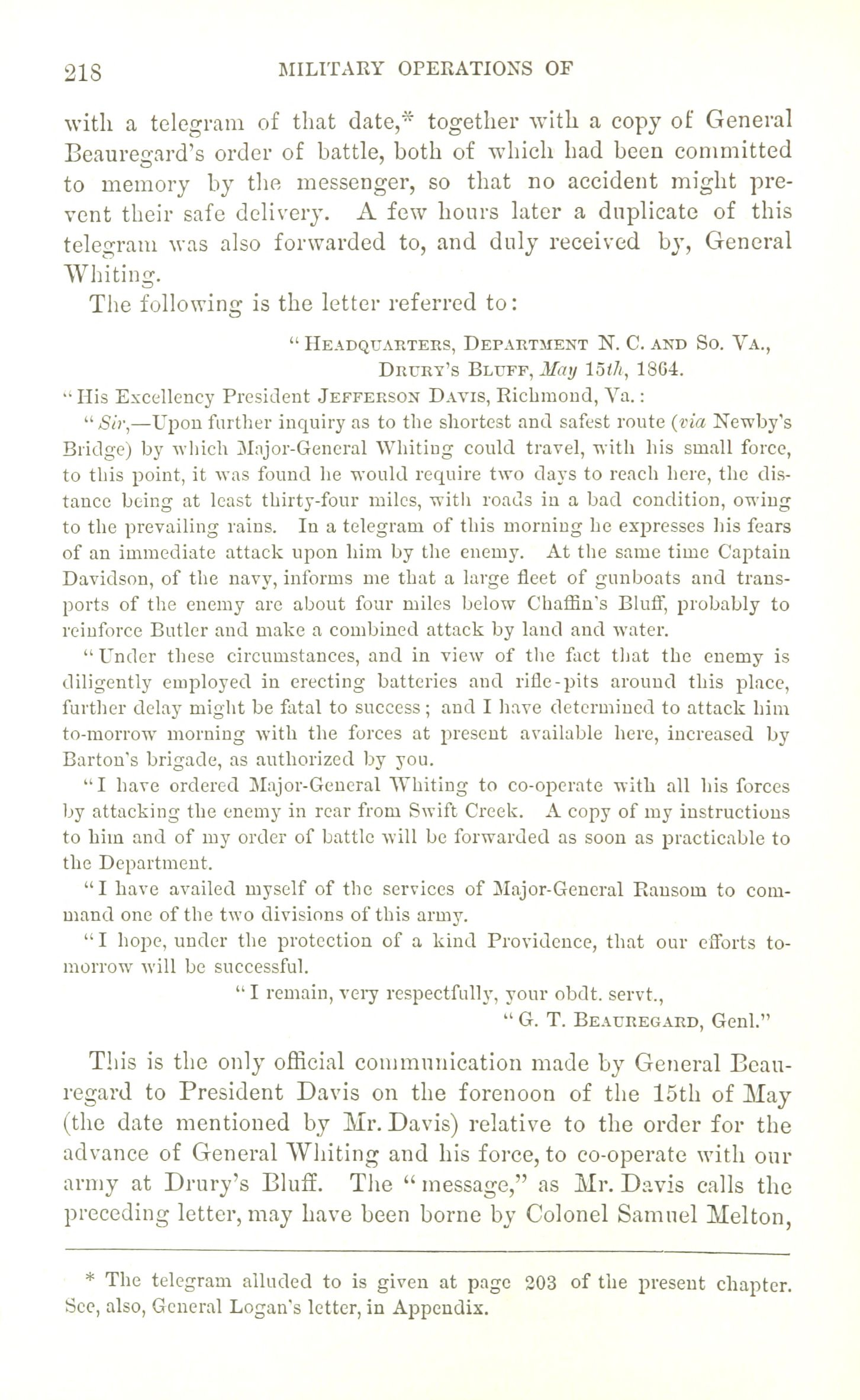 218 MILITARY OPERATIONS OF

with a telegram of that date,* together with a copy of General Beauregard's order of battle, both of which had been committed to memory by the messenger, so that no accident might prevent their safe delivery. A few hours later a duplicate of this telegram was also forwarded to, and duly received by, General Whiting.

The following is the letter referred to:

"Headquarters, Department N. C. and So. Va.,
Drury's Bluff, May 15th, 1864.

"His Excellency President Jefferson Davis, Richmond, Va.:

"Sir,—Upon further inquiry as to the shortest and safest route (via Newby's Bridge) by which Major-General Whiting could travel, with his small force, to this point, it was found he would require two days to reach here, the distance being at least thirty-four miles, with roads in a bad condition, owing to the prevailing rains. In a telegram of this morning he expresses his fears of an immediate attack upon him by the enemy. At the same time Captain Davidson, of the navy, informs me that a large fleet of gunboats and transports of the enemy are about four miles below Chaffin's Bluff, probably to reinforce Butler and make a combined attack by land and water.

"Under these circumstances, and in view of the fact that the enemy is diligently employed in erecting batteries and rifle-pits around this place, further delay might be fatal to success; and I have determined to attack him to-morrow morning with the forces at present available here, increased by Barton's brigade, as authorized by you.

"I have ordered Major-General Whiting to co-operate with all his forces by attacking the enemy in rear from Swift Creek. A copy of my instructions to him and of my order of battle will be forwarded as soon as practicable to the Department.

"I have availed myself of the services of Major-General Ransom to command one of the two divisions of this army.

"I hope, under the protection of a kind Providence, that our efforts to-morrow will be successful.

"I remain, very respectfully, your obdt. servt.,
"G. T. Beauregard, Genl."

This is the only official communication made by General Beauregard to President Davis on the forenoon of the 15th of May (the date mentioned by Mr. Davis) relative to the order for the advance of General Whiting and his force, to co-operate with our army at Drury's Bluff. The "message," as Mr. Davis calls the preceding letter, may have been borne by Colonel Samuel Melton,

* The telegram alluded to is given at page 203 of the present chapter. See, also, General Logan's letter, in Appendix.